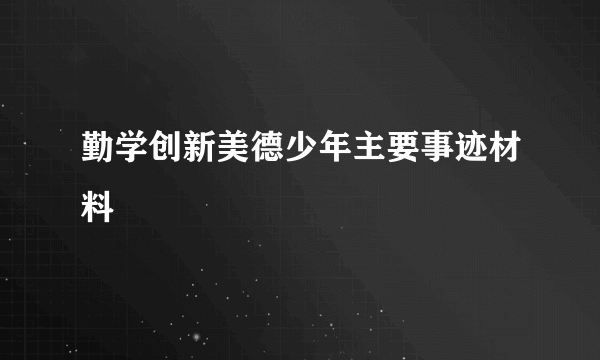 勤学创新美德少年主要事迹材料